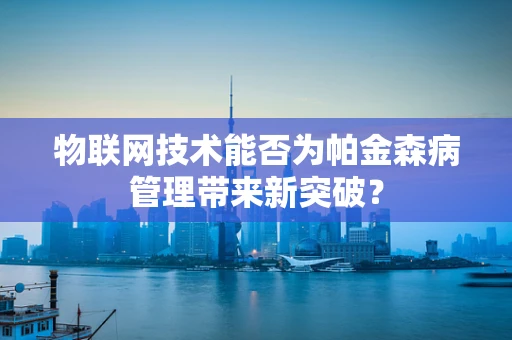 物联网技术能否为帕金森病管理带来新突破？